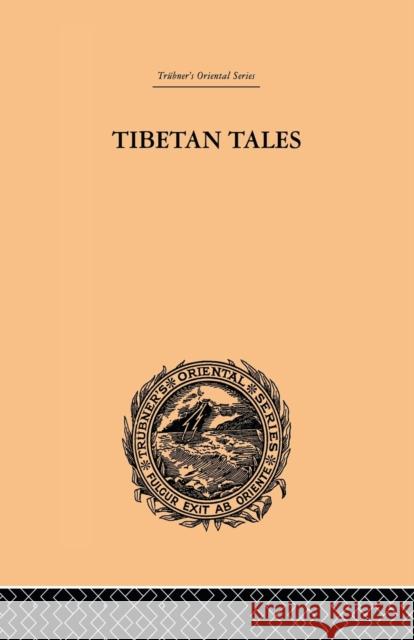 Trübner's Oriental Series

TIBETAN TALES

TRUBNER'S ORIENTAL SERIES
FULGUR EXIT AB ORIENTE